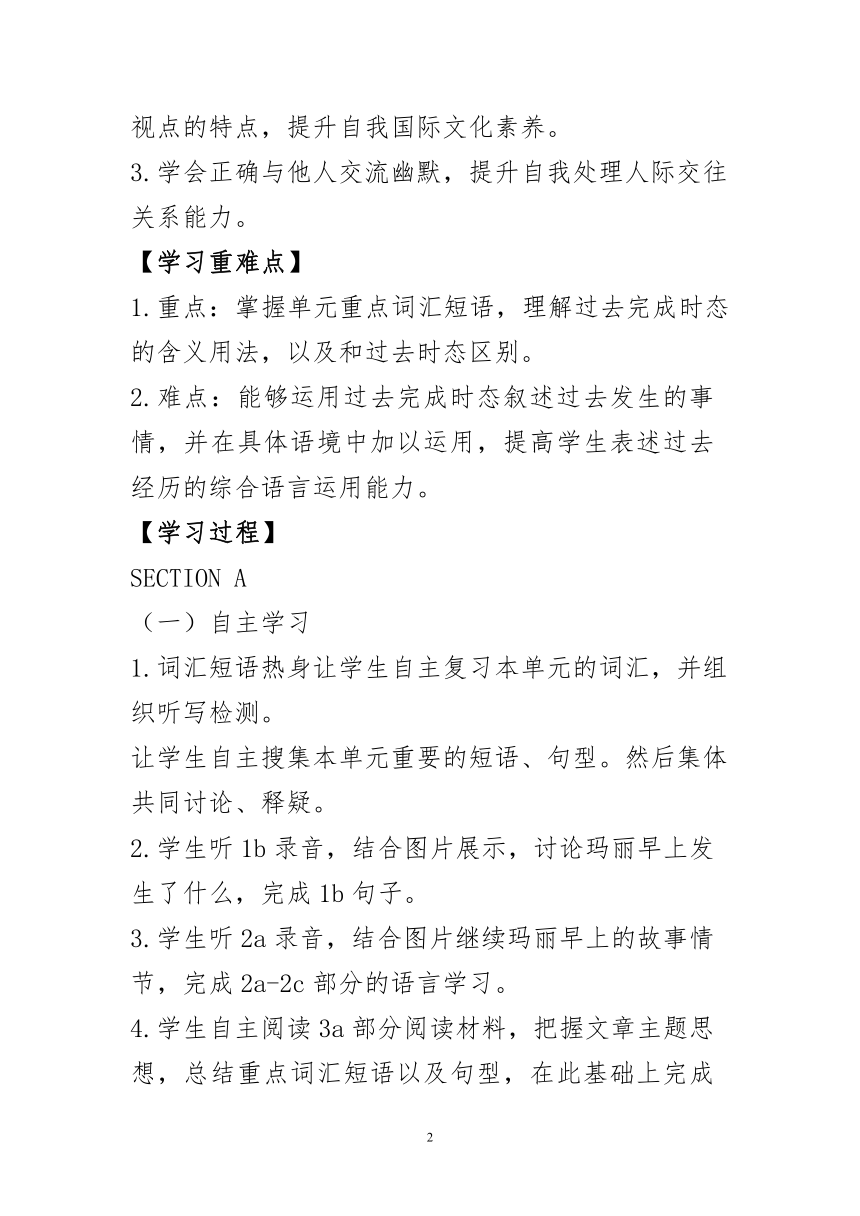 视点的特点，提升自我国际文化素养。

3.学会正确与他人交流幽默，提升自我处理人际交往关系能力。

【学习重难点】

1.重点：掌握单元重点词汇短语，理解过去完成时态的含义用法，以及和过去时态区别。

2.难点：能够运用过去完成时态叙述过去发生的事情，并在具体语境中加以运用，提高学生表述过去经历的综合语言运用能力。

【学习过程】

SECTION A

（一）自主学习

1.词汇短语热身让学生自主复习本单元的词汇，并组织听写检测。

让学生自主搜集本单元重要的短语、句型。然后集体共同讨论、释疑。

2.学生听 1b 录音，结合图片展示，讨论玛丽早上发生了什么，完成 1b 句子。

3.学生听 2a 录音，结合图片继续玛丽早上的故事情节，完成 2a-2c 部分的语言学习。

4.学生自主阅读 3a 部分阅读材料，把握文章主题思想，总结重点词汇短语以及句型，在此基础上完成

2